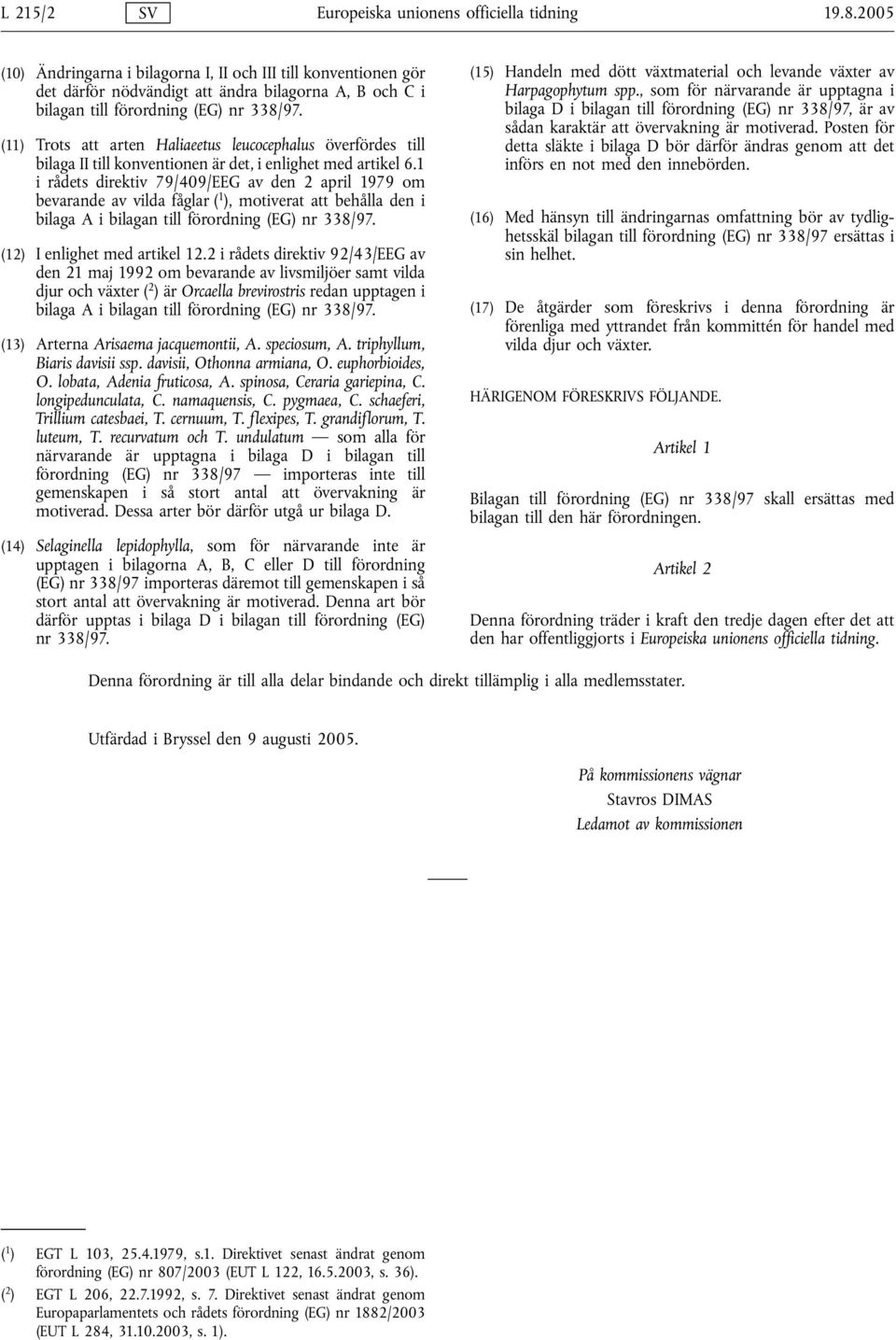 L 215/2 SV Europeiska unionens officiella tidning 19.8.2005

(10) Ändringarna i bilagorna I, II och III till konventionen gör det därför nödvändigt att ändra bilagorna A, B och C i bilagan till förordning (EG) nr 338/97.

(11) Trots att arten Haliaeetus leucocephalus överfördes till bilaga II till konventionen är det, i enlighet med artikel 6.1 i rådets direktiv 79/409/EEG av den 2 april 1979 om bevarande av vilda fåglar ($^1$), motiverat att behålla den i bilaga A i bilagan till förordning (EG) nr 338/97.

(12) I enlighet med artikel 12.2 i rådets direktiv 92/43/EEG av den 21 maj 1992 om bevarande av livsmiljöer samt vilda djur och växter ($^2$) är Orcaella brevirostris redan upptagen i bilaga A i bilagan till förordning (EG) nr 338/97.

(13) Arterna Arisaema jacquemontii, A. speciosum, A. triphyllum, Biaris davisii ssp. davisii, Othonna armiana, O. euphorbioides, O. lobata, Adenia fruticosa, A. spinosa, Ceraria gariepina, C. longipedunculata, C. namaquensis, C. pygmaea, C. schaeferi, Trillium catesbaei, T. cernuum, T. flexipes, T. grandiflorum, T. luteum, T. recurvatum och T. undulatum — som alla för närvarande är upptagna i bilaga D i bilagan till förordning (EG) nr 338/97 — importeras inte till gemenskapen i så stort antal att övervakning är motiverad. Dessa arter bör därför utgå ur bilaga D.

(14) Selaginella lepidophylla, som för närvarande inte är upptagen i bilagorna A, B, C eller D till förordning (EG) nr 338/97 importeras däremot till gemenskapen i så stort antal att övervakning är motiverad. Denna art bör därför upptas i bilaga D i bilagan till förordning (EG) nr 338/97.

(15) Handeln med dött växtmaterial och levande växter av Harpagophytum spp., som för närvarande är upptagna i bilaga D i bilagan till förordning (EG) nr 338/97, är av sådan karaktär att övervakning är motiverad. Posten för detta släkte i bilaga D bör därför ändras genom att det införs en not med den innebörden.

(16) Med hänsyn till ändringarnas omfattning bör av tydlighetsskäl bilagan till förordning (EG) nr 338/97 ersättas i sin helhet.

(17) De åtgärder som föreskrivs i denna förordning är förenliga med yttrandet från kommittén för handel med vilda djur och växter.

HÄRIGENOM FÖRESKRIVS FÖLJANDE.

Artikel 1

Bilagan till förordning (EG) nr 338/97 skall ersättas med bilagan till den här förordningen.

Artikel 2

Denna förordning träder i kraft den tredje dagen efter det att den har offentliggjorts i Europeiska unionens officiella tidning.

Denna förordning är till alla delar bindande och direkt tillämplig i alla medlemsstater.

Utfärdad i Bryssel den 9 augusti 2005.

På kommissionens vägnar
Stavros DIMAS
Ledamot av kommissionen

($^1$) EGT L 103, 25.4.1979, s.1. Direktivet senast ändrat genom förordning (EG) nr 807/2003 (EUT L 122, 16.5.2003, s. 36).
($^2$) EGT L 206, 22.7.1992, s. 7. Direktivet senast ändrat genom Europaparlamentets och rådets förordning (EG) nr 1882/2003 (EUT L 284, 31.10.2003, s. 1).